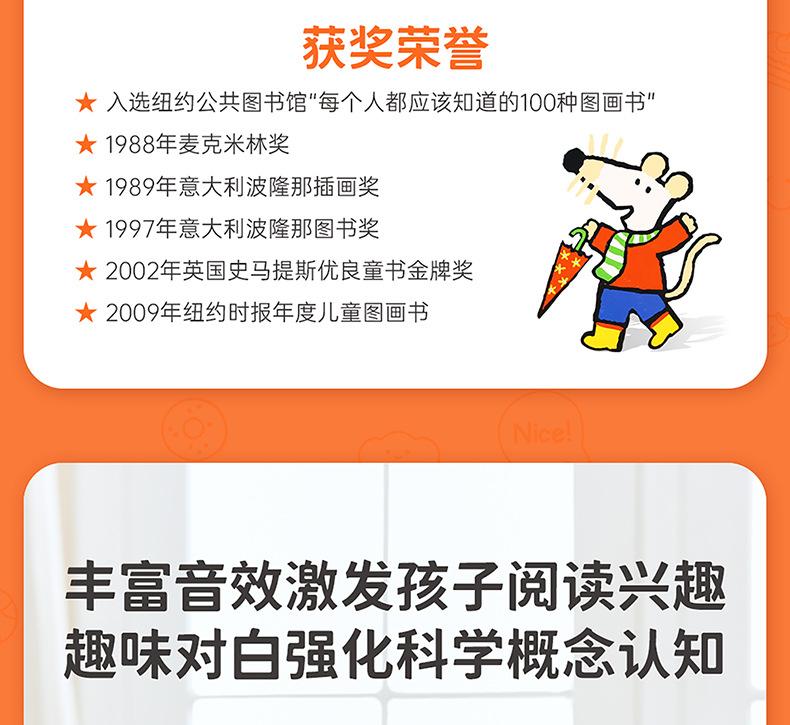 获奖荣誉

★ 入选纽约公共图书馆“每个人都应该知道的100种图画书”

★ 1988年麦克米林奖

★ 1989年意大利波隆那插画奖

★ 1997年意大利波隆那图书奖

★ 2002年英国史马提斯优良童书金牌奖

★ 2009年纽约时报年度儿童图画书

Nice!

丰富音效激发孩子阅读兴趣
趣味对白强化科学概念认知